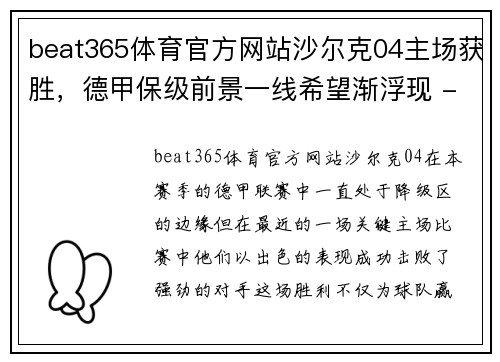 beat365体育官方网站沙尔克04主场获胜，德甲保级前景一线希望渐浮现 -

beat365体育官方网站沙尔克04在本赛季的德甲联赛中一直处于降级区的边缘但在最近的一场关键主场比赛中他们以出色的表现成功击败了强劲的对手这场胜利不仅为球队赢